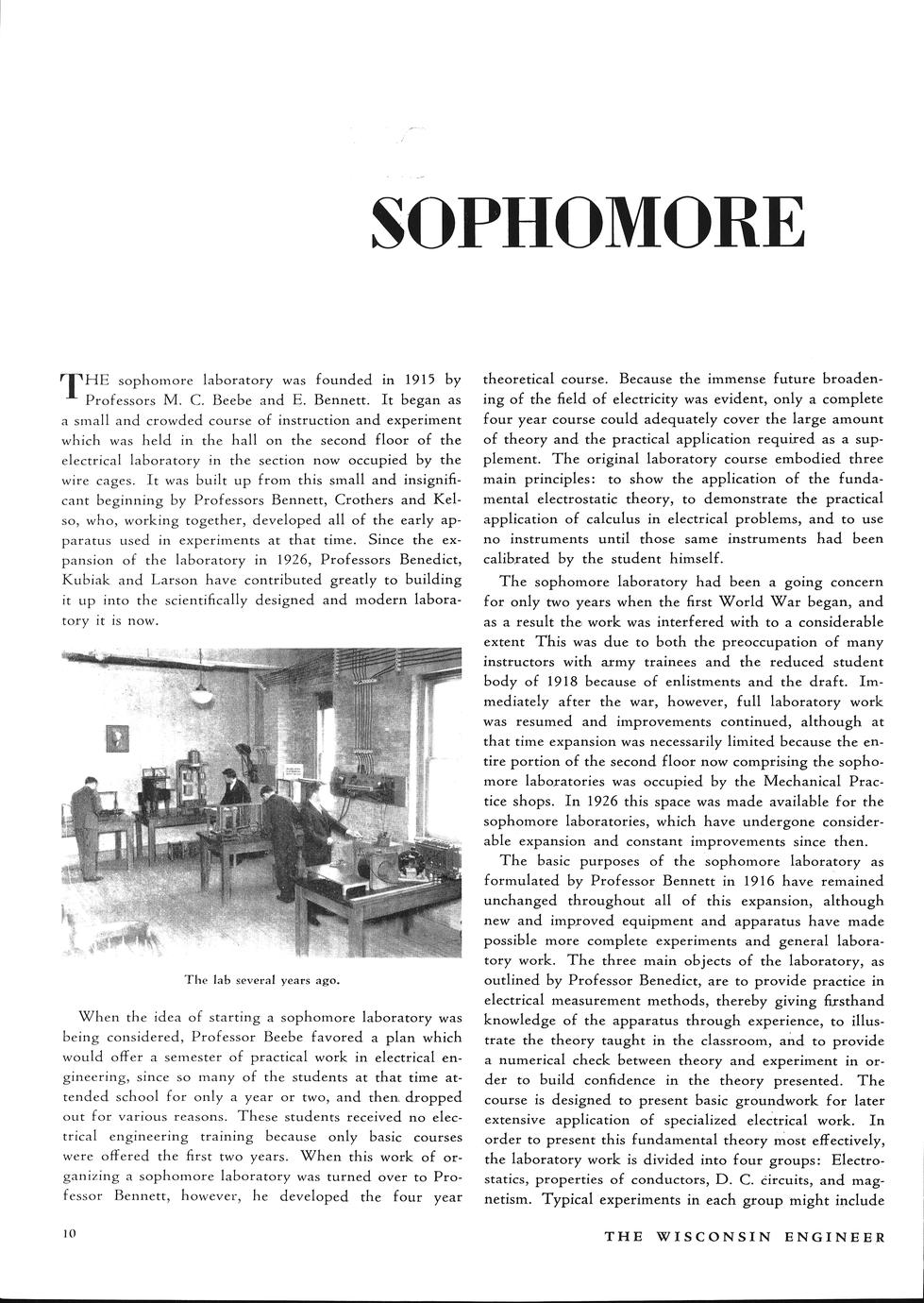 SOPHOMORE

THE sophomore laboratory was founded in 1915 by Professors M. C. Beebe and E. Bennett. It began as a small and crowded course of instruction and experiment which was held in the hall on the second floor of the electrical laboratory in the section now occupied by the wire cages. It was built up from this small and insignificant beginning by Professors Bennett, Crothers and Kelso, who, working together, developed all of the early apparatus used in experiments at that time. Since the expansion of the laboratory in 1926, Professors Benedict, Kubiak and Larson have contributed greatly to building it up into the scientifically designed and modern laboratory it is now.

The lab several years ago.

When the idea of starting a sophomore laboratory was being considered, Professor Beebe favored a plan which would offer a semester of practical work in electrical engineering, since so many of the students at that time attended school for only a year or two, and then dropped out for various reasons. These students received no electrical engineering training because only basic courses were offered the first two years. When this work of organizing a sophomore laboratory was turned over to Professor Bennett, however, he developed the four year theoretical course. Because the immense future broadening of the field of electricity was evident, only a complete four year course could adequately cover the large amount of theory and the practical application required as a supplement. The original laboratory course embodied three main principles: to show the application of the fundamental electrostatic theory, to demonstrate the practical application of calculus in electrical problems, and to use no instruments until those same instruments had been calibrated by the student himself.

The sophomore laboratory had been a going concern for only two years when the first World War began, and as a result the work was interfered with to a considerable extent This was due to both the preoccupation of many instructors with army trainees and the reduced student body of 1918 because of enlistments and the draft. Immediately after the war, however, full laboratory work was resumed and improvements continued, although at that time expansion was necessarily limited because the entire portion of the second floor now comprising the sophomore laboratories was occupied by the Mechanical Practice shops. In 1926 this space was made available for the sophomore laboratories, which have undergone considerable expansion and constant improvements since then.

The basic purposes of the sophomore laboratory as formulated by Professor Bennett in 1916 have remained unchanged throughout all of this expansion, although new and improved equipment and apparatus have made possible more complete experiments and general laboratory work. The three main objects of the laboratory, as outlined by Professor Benedict, are to provide practice in electrical measurement methods, thereby giving firsthand knowledge of the apparatus through experience, to illustrate the theory taught in the classroom, and to provide a numerical check between theory and experiment in order to build confidence in the theory presented. The course is designed to present basic groundwork for later extensive application of specialized electrical work. In order to present this fundamental theory most effectively, the laboratory work is divided into four groups: Electrostatics, properties of conductors, D. C. circuits, and magnetism. Typical experiments in each group might include

10

THE WISCONSIN ENGINEER